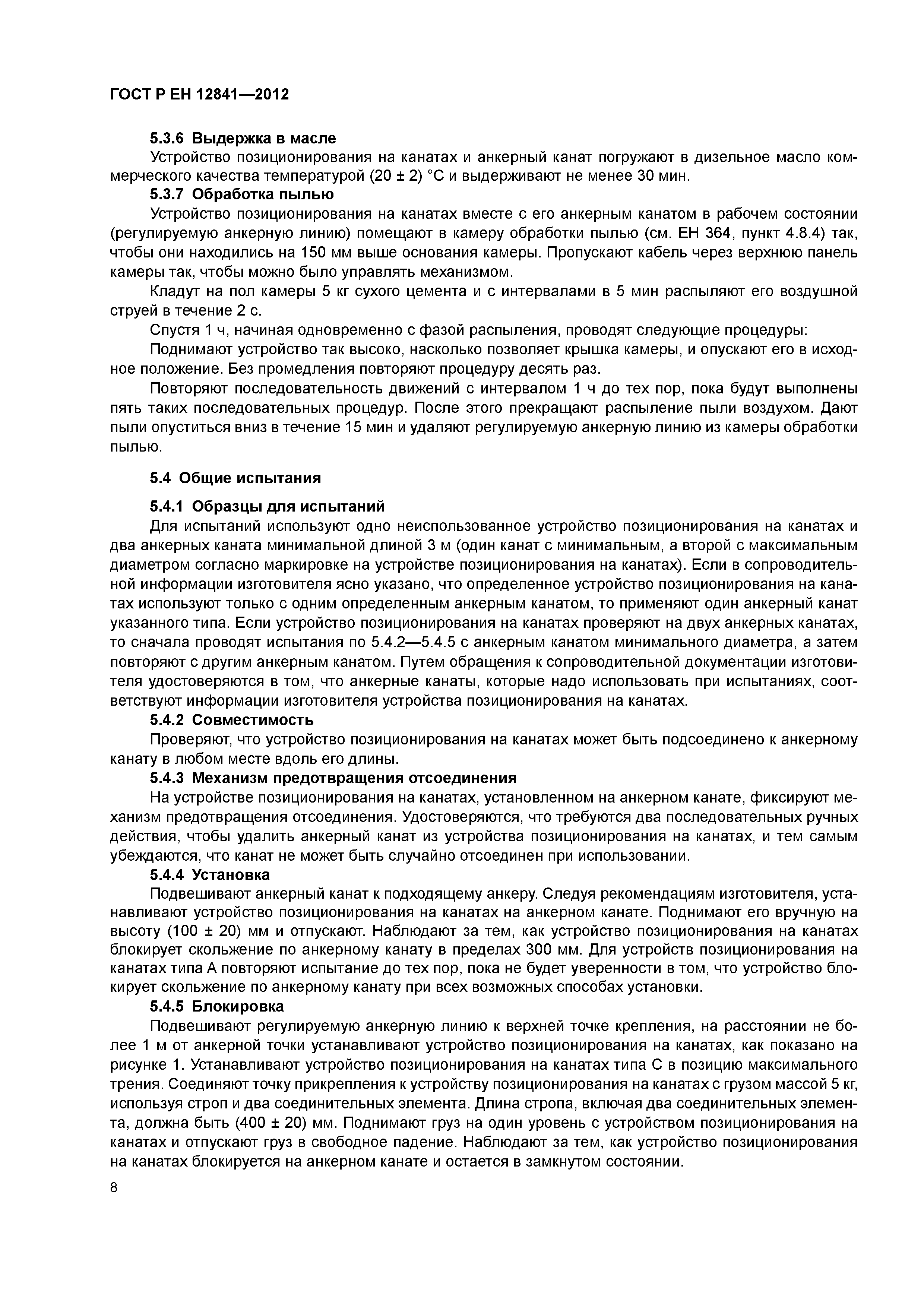 ГОСТ Р ЕН 12841—2012

5.3.6 Выдержка в масле

Устройство позиционирования на канатах и анкерный канат погружают в дизельное масло коммерческого качества температурой (20 ± 2) °С и выдерживают не менее 30 мин.

5.3.7 Обработка пылью

Устройство позиционирования на канатах вместе с его анкерным канатом в рабочем состоянии (регулируемую анкерную линию) помещают в камеру обработки пылью (см. ЕН 364, пункт 4.8.4) так, чтобы они находились на 150 мм выше основания камеры. Пропускают кабель через верхнюю панель камеры так, чтобы можно было управлять механизмом.

Кладут на пол камеры 5 кг сухого цемента и с интервалами в 5 мин распыляют его воздушной струей в течение 2 с.

Спустя 1 ч, начиная одновременно с фазой распыления, проводят следующие процедуры:

Поднимают устройство так высоко, насколько позволяет крышка камеры, и опускают его в исходное положение. Без промедления повторяют процедуру десять раз.

Повторяют последовательность движений с интервалом 1 ч до тех пор, пока будут выполнены пять таких последовательных процедур. После этого прекращают распыление пыли воздухом. Дают пыли опуститься вниз в течение 15 мин и удаляют регулируемую анкерную линию из камеры обработки пылью.

5.4 Общие испытания

5.4.1 Образцы для испытаний

Для испытаний используют одно неиспользованное устройство позиционирования на канатах и два анкерных каната минимальной длиной 3 м (один канат с минимальным, а второй с максимальным диаметром согласно маркировке на устройстве позиционирования на канатах). Если в сопроводительной информации изготовителя ясно указано, что определенное устройство позиционирования на канатах используют только с одним определенным анкерным канатом, то применяют один анкерный канат указанного типа. Если устройство позиционирования на канатах проверяют на двух анкерных канатах, то сначала проводят испытания по 5.4.2—5.4.5 с анкерным канатом минимального диаметра, а затем повторяют с другим анкерным канатом. Путем обращения к сопроводительной документации изготовителя удостоверяются в том, что анкерные канаты, которые надо использовать при испытаниях, соответствуют информации изготовителя устройства позиционирования на канатах.

5.4.2 Совместимость

Проверяют, что устройство позиционирования на канатах может быть подсоединено к анкерному канату в любом месте вдоль его длины.

5.4.3 Механизм предотвращения отсоединения

На устройстве позиционирования на канатах, установленном на анкерном канате, фиксируют механизм предотвращения отсоединения. Удостоверяются, что требуются два последовательных ручных действия, чтобы удалить анкерный канат из устройства позиционирования на канатах, и тем самым убеждаются, что канат не может быть случайно отсоединен при использовании.

5.4.4 Установка

Подвешивают анкерный канат к подходящему анкеру. Следуя рекомендациям изготовителя, устанавливают устройство позиционирования на канатах на анкерном канате. Поднимают его вручную на высоту (100 ± 20) мм и отпускают. Наблюдают за тем, как устройство позиционирования на канатах блокирует скольжение по анкерному канату в пределах 300 мм. Для устройств позиционирования на канатах типа А повторяют испытание до тех пор, пока не будет уверенности в том, что устройство блокирует скольжение по анкерному канату при всех возможных способах установки.

5.4.5 Блокировка

Подвешивают регулируемую анкерную линию к верхней точке крепления, на расстоянии не более 1 м от анкерной точки устанавливают устройство позиционирования на канатах, как показано на рисунке 1. Устанавливают устройство позиционирования на канатах типа С в позицию максимального трения. Соединяют точку прикрепления к устройству позиционирования на канатах с грузом массой 5 кг, используя строп и два соединительных элемента. Длина стропа, включая два соединительных элемента, должна быть (400 ± 20) мм. Поднимают груз на один уровень с устройством позиционирования на канатах и отпускают груз в свободное падение. Наблюдают за тем, как устройство позиционирования на канатах блокируется на анкерном канате и остается в замкнутом состоянии.

8